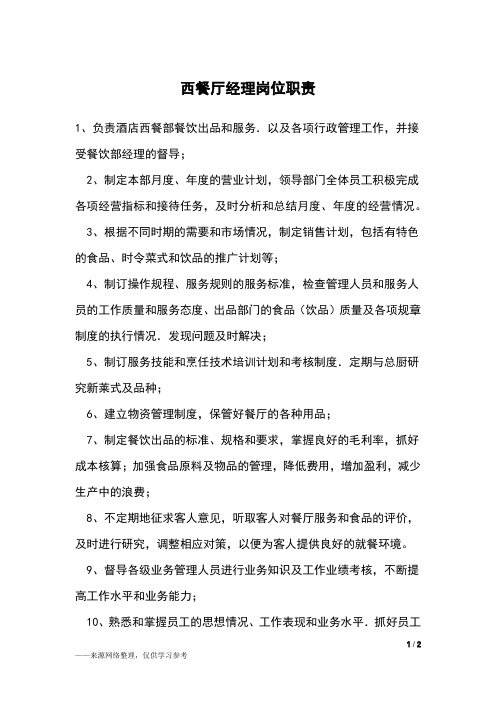 西餐厅经理岗位职责

1、负责酒店西餐部餐饮出品和服务．以及各项行政管理工作，并接受餐饮部经理的督导；

2、制定本部月度、年度的营业计划，领导部门全体员工积极完成各项经营指标和接待任务，及时分析和总结月度、年度的经营情况。

3、根据不同时期的需要和市场情况，制定销售计划，包括有特色的食品、时令菜式和饮品的推广计划等；

4、制订操作规程、服务规则的服务标准，检查管理人员和服务人员的工作质量和服务态度、出品部门的食品（饮品）质量及各项规章制度的执行情况．发现问题及时解决；

5、制订服务技能和烹任技术培训计划和考核制度．定期与总厨研究新莱式及品种；

6、建立物资管理制度，保管好餐厅的各种用品；

7、制定餐饮出品的标准、规格和要求，掌握良好的毛利率，抓好成本核算；加强食品原料及物品的管理，降低费用，增加盈利，减少生产中的浪费；

8、不定期地征求客人意见，听取客人对餐厅服务和食品的评价，及时进行研究，调整相应对策，以便为客人提供良好的就餐环境。

9、督导各级业务管理人员进行业务知识及工作业绩考核，不断提高工作水平和业务能力；

10、熟悉和掌握员工的思想情况、工作表现和业务水平．抓好员工

1 / 2

——来源网络整理，仅供学习参考